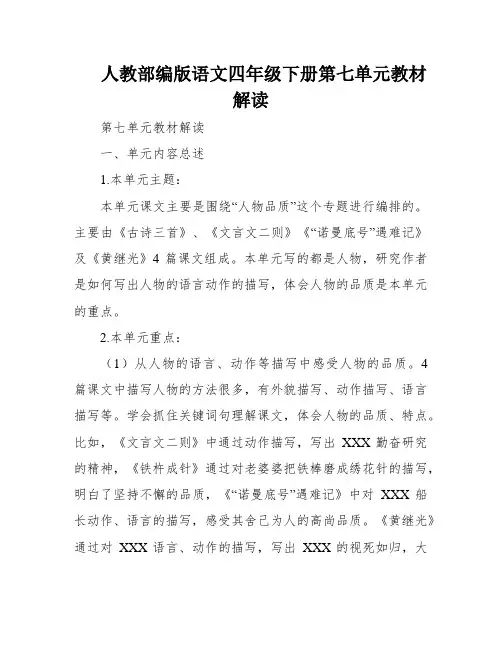 人教部编版语文四年级下册第七单元教材解读

第七单元教材解读

一、单元内容总述

1.本单元主题：

本单元课文主要是围绕“人物品质”这个专题进行编排的。主要由《古诗三首》、《文言文二则》《“诺曼底号”遇难记》及《黄继光》4 篇课文组成。本单元写的都是人物，研究作者是如何写出人物的语言动作的描写，体会人物的品质是本单元的重点。

2.本单元重点：

（1）从人物的语言、动作等描写中感受人物的品质。4 篇课文中描写人物的方法很多，有外貌描写、动作描写、语言描写等。学会抓住关键词句理解课文，体会人物的品质、特点。比如，《文言文二则》中通过动作描写，写出 XXX 勤奋研究的精神，《铁杵成针》通过对老婆婆把铁棒磨成绣花针的描写，明白了坚持不懈的品质，《“诺曼底号”遇难记》中对 XXX 船长动作、语言的描写，感受其舍己为人的高尚品质。《黄继光》通过对 XXX 语言、动作的描写，写出 XXX 的视死如归，大